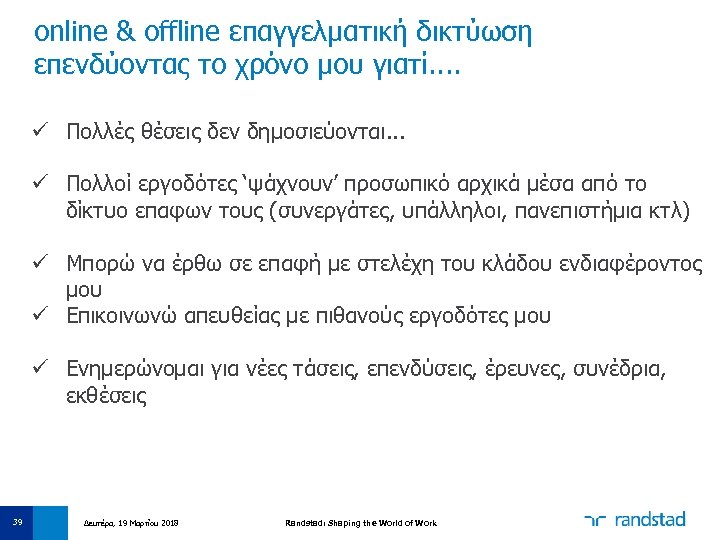 online & offline επαγγελματική δικτύωση επενδύοντας το χρόνο μου γιατί….

✓ Πολλές θέσεις δεν δημοσιεύονται…

✓ Πολλοί εργοδότες 'ψάχνουν' προσωπικό αρχικά μέσα από το δίκτυο επαφων τους (συνεργάτες, υπάλληλοι, πανεπιστήμια κτλ)

✓ Μπορώ να έρθω σε επαφή με στελέχη του κλάδου ενδιαφέροντος μου
✓ Επικοινωνώ απευθείας με πιθανούς εργοδότες μου

✓ Ενημερώνομαι για νέες τάσεις, επενδύσεις, έρευνες, συνέδρια, εκθέσεις

39 Δευτέρα, 19 Μαρτίου 2018 Randstad: Shaping the World of Work randstad